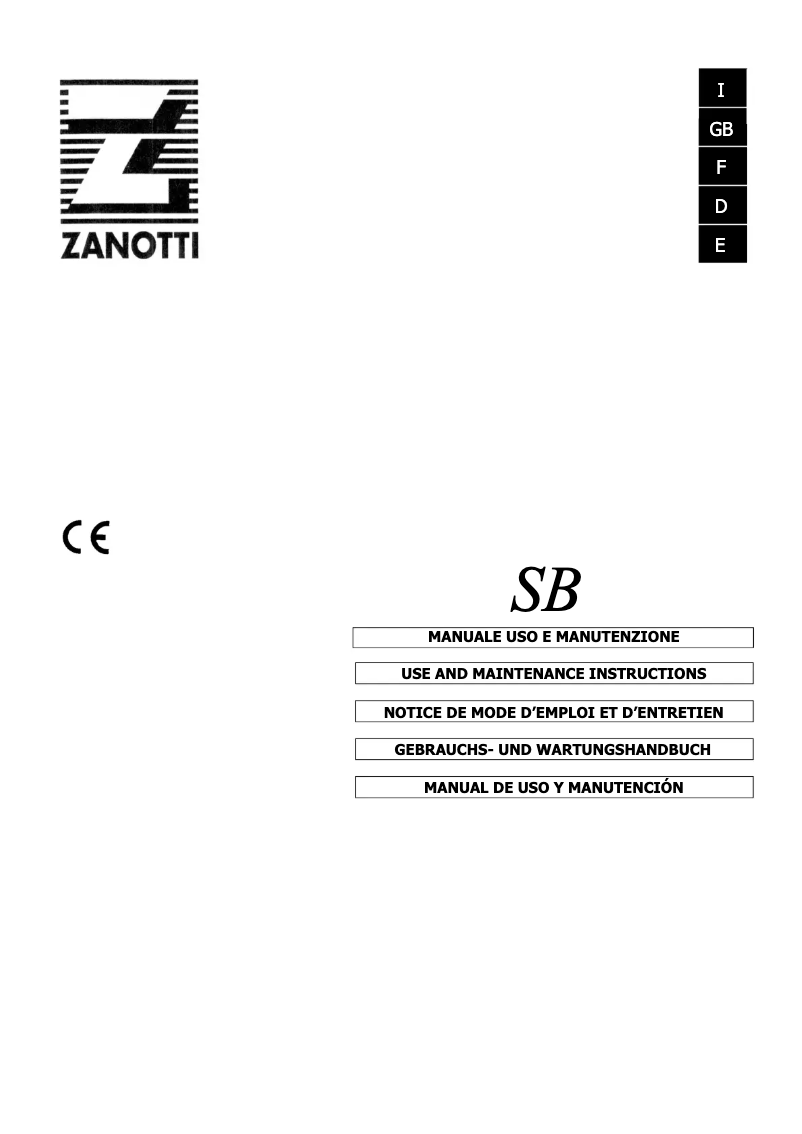 ZANOTTI

I
GB
F
D
E

CE

SB

MANUALE USO E MANUTENZIONE

USE AND MAINTENANCE INSTRUCTIONS

NOTICE DE MODE D'EMPLOI ET D'ENTRETIEN

GEBRAUCHS- UND WARTUNGSHANDBUCH

MANUAL DE USO Y MANUTENCIÓN